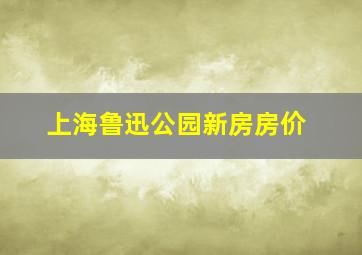 上海鲁迅公园新房房价